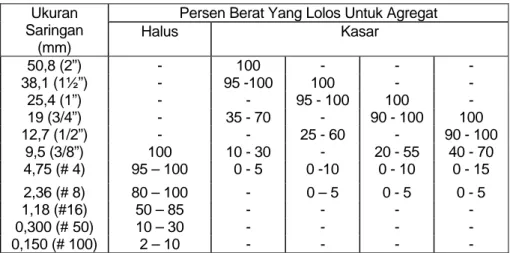 | Ukuran Saringan (mm) | Persen Berat Yang Lolos Untuk Agregat | | | | |
|---|---|---|---|---|---|
| | Halus | Kasar | | | |
| 50,8 (2") | - | 100 | - | - | - |
| 38,1 (1½") | - | 95 -100 | 100 | - | - |
| 25,4 (1") | - | - | 95 - 100 | 100 | - |
| 19 (3/4") | - | 35 - 70 | - | 90 - 100 | 100 |
| 12,7 (1/2") | - | - | 25 - 60 | - | 90 - 100 |
| 9,5 (3/8") | 100 | 10 - 30 | - | 20 - 55 | 40 - 70 |
| 4,75 (# 4) | 95 – 100 | 0 - 5 | 0 -10 | 0 - 10 | 0 - 15 |
| 2,36 (# 8) | 80 – 100 | - | 0 – 5 | 0 - 5 | 0 - 5 |
| 1,18 (#16) | 50 – 85 | - | - | - | - |
| 0,300 (# 50) | 10 – 30 | - | - | - | - |
| 0,150 (# 100) | 2 – 10 | - | - | - | - |